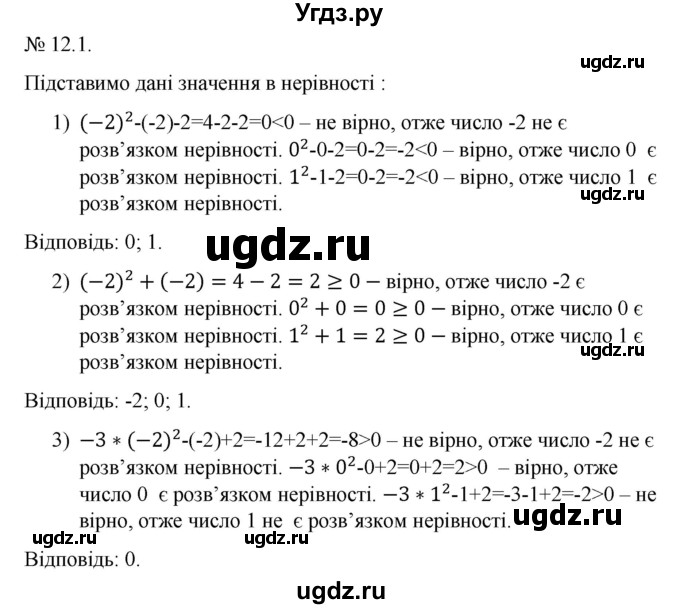 Угдз.ру

№ 12.1.

ugdz.ru

Підставимо дані значення в нерівності :

1) $(-2)^2$-(-2)-2=4-2-2=0<0 – не вірно, отже число -2 не є розв'язком нерівності. $0^2$-0-2=0-2=-2<0 – вірно, отже число 0 є розв'язком нерівності. $1^2$-1-2=0-2=-2<0 – вірно, отже число 1 є розв'язком нерівності.

ugdz.ru

Відповідь: 0; 1.

ugdz.ru

2) $(-2)^2 + (-2) = 4 - 2 = 2 \geq 0$ – вірно, отже число -2 є розв'язком нерівності. $0^2 + 0 = 0 \geq 0$ – вірно, отже число 0 є розв'язком нерівності. $1^2 + 1 = 2 \geq 0$ – вірно, отже число 1 є розв'язком нерівності.

ugdz.ru

Відповідь: -2; 0; 1.

3) $-3 * (-2)^2$-(-2)+2=-12+2+2=-8>0 – не вірно, отже число -2 не є розв'язком нерівності. $-3 * 0^2$-0+2=0+2=2>0 – вірно, отже число 0 є розв'язком нерівності. $-3 * 1^2$-1+2=-3-1+2=-2>0 – не вірно, отже число 1 не є розв'язком нерівності.

ugdz.ru

ugdz.ru ugdz.ru

Відповідь: 0.

ugdz.ru